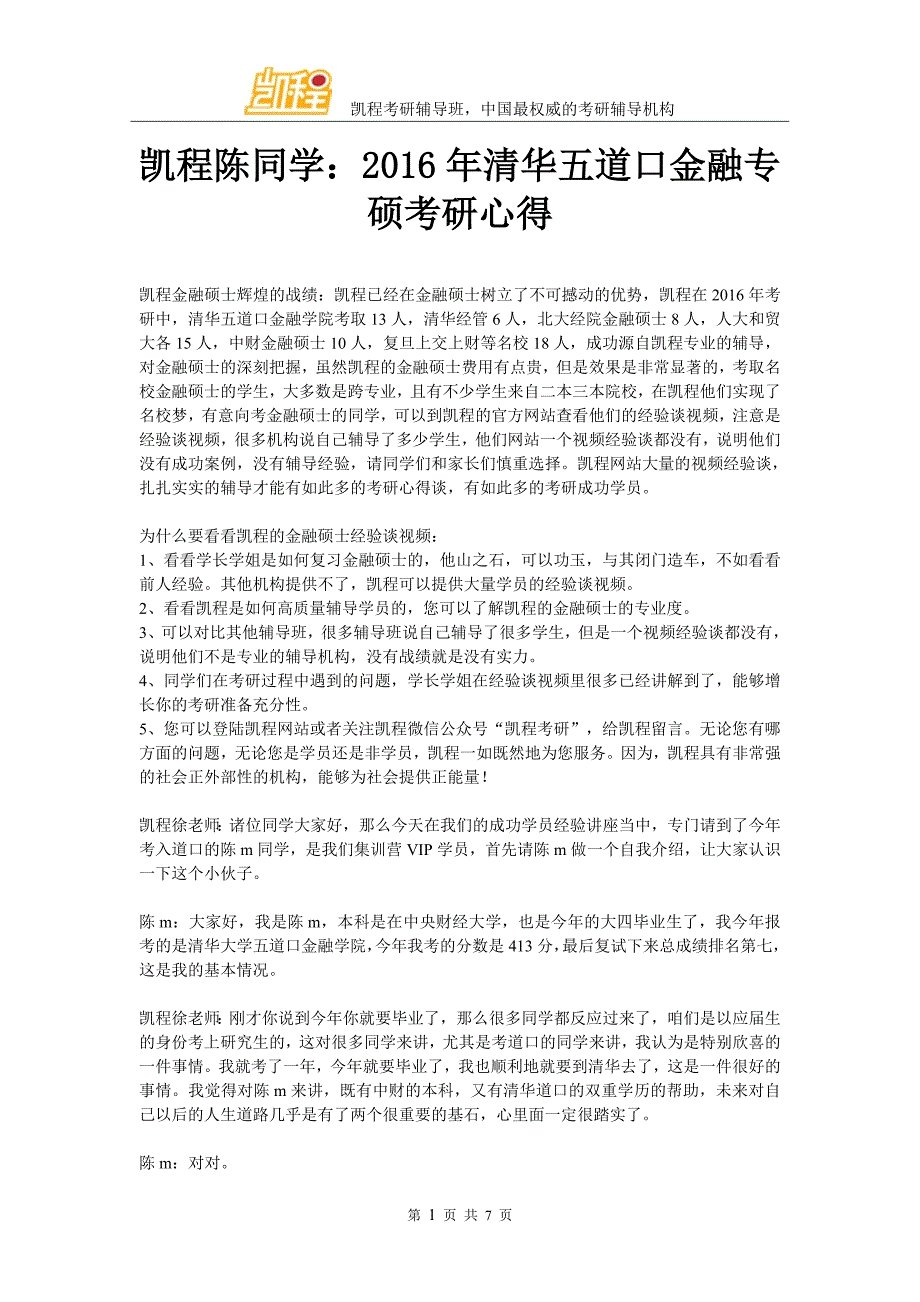 凯程

凯程考研辅导班，中国最权威的考研辅导机构

凯程陈同学：2016年清华五道口金融专硕考研心得

凯程金融硕士辉煌的战绩：凯程已经在金融硕士树立了不可撼动的优势，凯程在2016年考研中，清华五道口金融学院考取13人，清华经管6人，北大经院金融硕士8人，人大和贸大各15人，中财金融硕士10人，复旦上交上财等名校18人，成功源自凯程专业的辅导，对金融硕士的深刻把握，虽然凯程的金融硕士费用有点贵，但是效果是非常显著的，考取名校金融硕士的学生，大多数是跨专业，且有不少学生来自二本三本院校，在凯程他们实现了名校梦，有意向考金融硕士的同学，可以到凯程的官方网站查看他们的经验谈视频，注意是经验谈视频，很多机构说自己辅导了多少学生，他们网站一个视频经验谈都没有，说明他们没有成功案例，没有辅导经验，请同学们和家长们慎重选择。凯程网站大量的视频经验谈，扎扎实实的辅导才能有如此多的考研心得谈，有如此多的考研成功学员。

为什么要看看凯程的金融硕士经验谈视频：
1、看看学长学姐是如何复习金融硕士的，他山之石，可以功玉，与其闭门造车，不如看看前人经验。其他机构提供不了，凯程可以提供大量学员的经验谈视频。
2、看看凯程是如何高质量辅导学员的，您可以了解凯程的金融硕士的专业度。
3、可以对比其他辅导班，很多辅导班说自己辅导了很多学生，但是一个视频经验谈都没有，说明他们不是专业的辅导机构，没有战绩就是没有实力。
4、同学们在考研过程中遇到的问题，学长学姐在经验谈视频里很多已经讲解到了，能够增长你的考研准备充分性。
5、您可以登陆凯程网站或者关注凯程微信公众号“凯程考研”，给凯程留言。无论您有哪方面的问题，无论您是学员还是非学员，凯程一如既然地为您服务。因为，凯程具有非常强的社会正外部性的机构，能够为社会提供正能量！

凯程徐老师：诸位同学大家好，那么今天在我们的成功学员经验讲座当中，专门请到了今年考入道口的陈m同学，是我们集训营VIP学员，首先请陈m做一个自我介绍，让大家认识一下这个小伙子。

陈m：大家好，我是陈m，本科是在中央财经大学，也是今年的大四毕业生了，我今年报考的是清华大学五道口金融学院，今年我考的分数是413分，最后复试下来总成绩排名第七，这是我的基本情况。

凯程徐老师：刚才你说到今年你就要毕业了，那么很多同学都反应过来了，咱们是以应届生的身份考上研究生的，这对很多同学来讲，尤其是考道口的同学来讲，我认为是特别欣喜的一件事情。我就考了一年，今年就要毕业了，我也顺利地就要到清华去了，这是一件很好的事情。我觉得对陈m来讲，既有中财的本科，又有清华道口的双重学历的帮助，未来对自己以后的人生道路几乎是有了两个很重要的基石，心里面一定很踏实了。

陈m：对对。

第 1 页 共 7 页